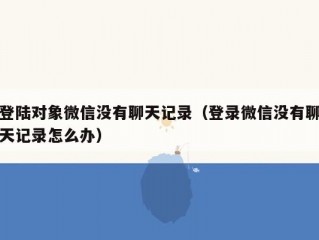 登陆对象微信没有聊天记录（登录微信没有聊天记录怎么办）